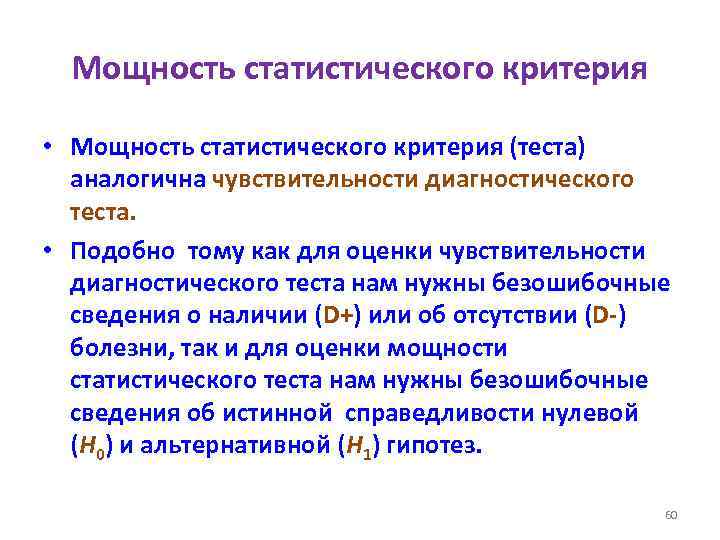 Мощность статистического критерия

• Мощность статистического критерия (теста) аналогична чувствительности диагностического теста.

• Подобно  тому как для оценки чувствительности диагностического теста нам нужны безошибочные сведения о наличии (D+) или об отсутствии (D-) болезни, так и для оценки мощности статистического теста нам нужны безошибочные сведения об истинной  справедливости нулевой ($H_0$) и альтернативной ($H_1$) гипотез.

60